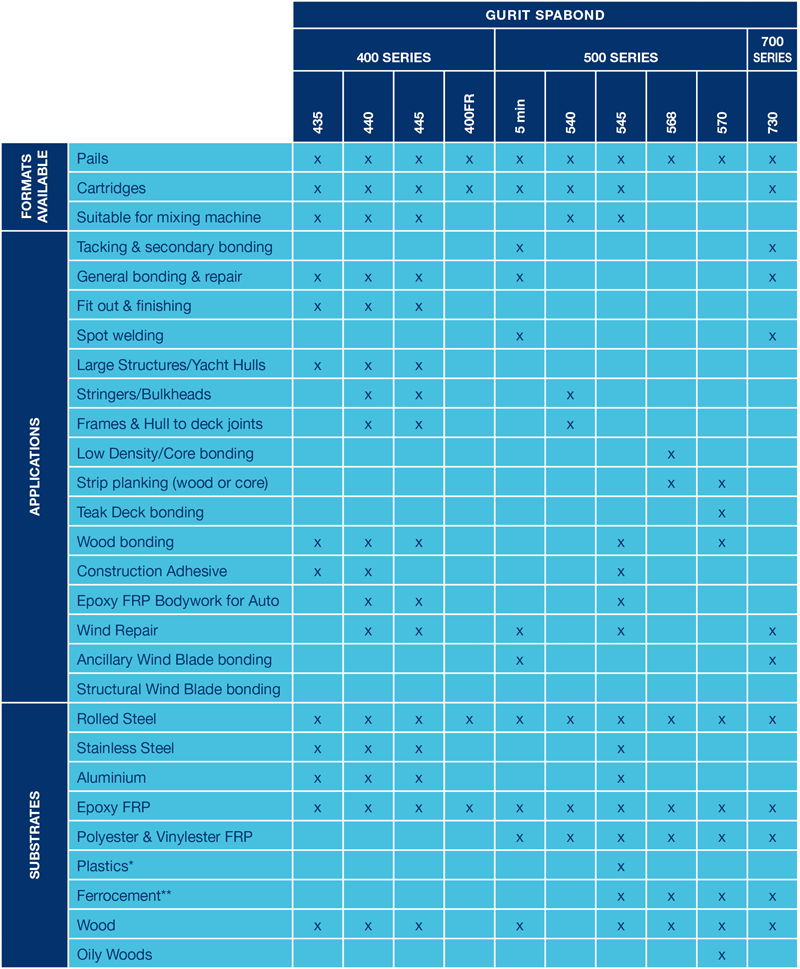 | | | GURIT SPABOND | | | | | | | | | |
|---|---|---|---|---|---|---|---|---|---|---|---|
| | | 400 SERIES | | | | 500 SERIES | | | | | 700 SERIES |
| | | 435 | 440 | 445 | 400FR | 5 min | 540 | 545 | 568 | 570 | 730 |
| FORMATS AVAILABLE | Pails | x | x | x | x | x | x | x | x | x | x |
| | Cartridges | x | x | x | x | x | x | x | | | x |
| | Suitable for mixing machine | x | x | x | | | x | x | | | |
| APPLICATIONS | Tacking & secondary bonding | | | | | x | | | | | x |
| | General bonding & repair | x | x | x | | x | | | | | x |
| | Fit out & finishing | x | x | x | | | | | | | |
| | Spot welding | | | | | x | | | | | x |
| | Large Structures/Yacht Hulls | x | x | x | | | | | | | |
| | Stringers/Bulkheads | | x | x | | | x | | | | |
| | Frames & Hull to deck joints | | x | x | | | x | | | | |
| | Low Density/Core bonding | | | | | | | | x | | |
| | Strip planking (wood or core) | | | | | | | | x | x | |
| | Teak Deck bonding | | | | | | | | | x | |
| | Wood bonding | x | x | x | | | | x | | x | |
| | Construction Adhesive | x | x | | | | | x | | | |
| | Epoxy FRP Bodywork for Auto | | x | x | | | | x | | | |
| | Wind Repair | | x | x | | x | | x | | | x |
| | Ancillary Wind Blade bonding | | | | | x | | | | | x |
| | Structural Wind Blade bonding | | | | | | | | | | |
| SUBSTRATES | Rolled Steel | x | x | x | x | x | x | x | x | x | x |
| | Stainless Steel | x | x | x | | | | x | | | |
| | Aluminium | x | x | x | | | | x | | | |
| | Epoxy FRP | x | x | x | x | x | x | x | x | x | x |
| | Polyester & Vinylester FRP | | | | | x | x | x | x | x | x |
| | Plastics* | | | | | | | x | | | |
| | Ferrocement** | | | | | | | x | x | x | x |
| | Wood | x | x | x | | x | | x | x | x | x |
| | Oily Woods | | | | | | | | | x | |